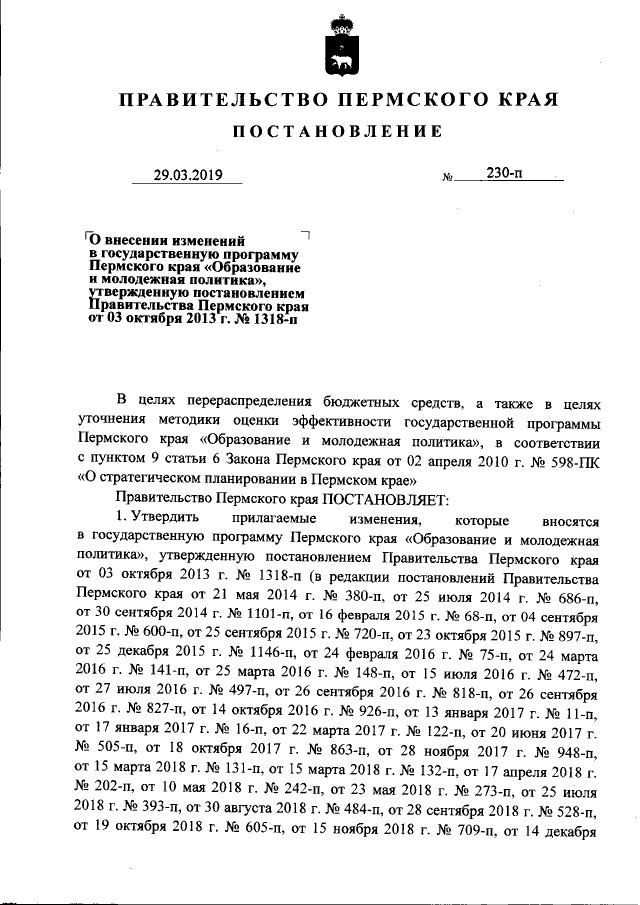 ПРАВИТЕЛЬСТВО ПЕРМСКОГО КРАЯ

ПОСТАНОВЛЕНИЕ

29.03.2019 № 230-п

О внесении изменений в государственную программу Пермского края «Образование и молодежная политика», утвержденную постановлением Правительства Пермского края от 03 октября 2013 г. № 1318-п

В целях перераспределения бюджетных средств, а также в целях уточнения методики оценки эффективности государственной программы Пермского края «Образование и молодежная политика», в соответствии с пунктом 9 статьи 6 Закона Пермского края от 02 апреля 2010 г. № 598-ПК «О стратегическом планировании в Пермском крае»

Правительство Пермского края ПОСТАНОВЛЯЕТ:

1. Утвердить прилагаемые изменения, которые вносятся в государственную программу Пермского края «Образование и молодежная политика», утвержденную постановлением Правительства Пермского края от 03 октября 2013 г. № 1318-п (в редакции постановлений Правительства Пермского края от 21 мая 2014 г. № 380-п, от 25 июля 2014 г. № 686-п, от 30 сентября 2014 г. № 1101-п, от 16 февраля 2015 г. № 68-п, от 04 сентября 2015 г. № 600-п, от 25 сентября 2015 г. № 720-п, от 23 октября 2015 г. № 897-п, от 25 декабря 2015 г. № 1146-п, от 24 февраля 2016 г. № 75-п, от 24 марта 2016 г. № 141-п, от 25 марта 2016 г. № 148-п, от 15 июля 2016 г. № 472-п, от 27 июля 2016 г. № 497-п, от 26 сентября 2016 г. № 818-п, от 26 сентября 2016 г. № 827-п, от 14 октября 2016 г. № 926-п, от 13 января 2017 г. № 11-п, от 17 января 2017 г. № 16-п, от 22 марта 2017 г. № 122-п, от 20 июня 2017 г. № 505-п, от 18 октября 2017 г. № 863-п, от 28 ноября 2017 г. № 948-п, от 15 марта 2018 г. № 131-п, от 15 марта 2018 г. № 132-п, от 17 апреля 2018 г. № 202-п, от 10 мая 2018 г. № 242-п, от 23 мая 2018 г. № 273-п, от 25 июля 2018 г. № 393-п, от 30 августа 2018 г. № 484-п, от 28 сентября 2018 г. № 528-п, от 19 октября 2018 г. № 605-п, от 15 ноября 2018 г. № 709-п, от 14 декабря